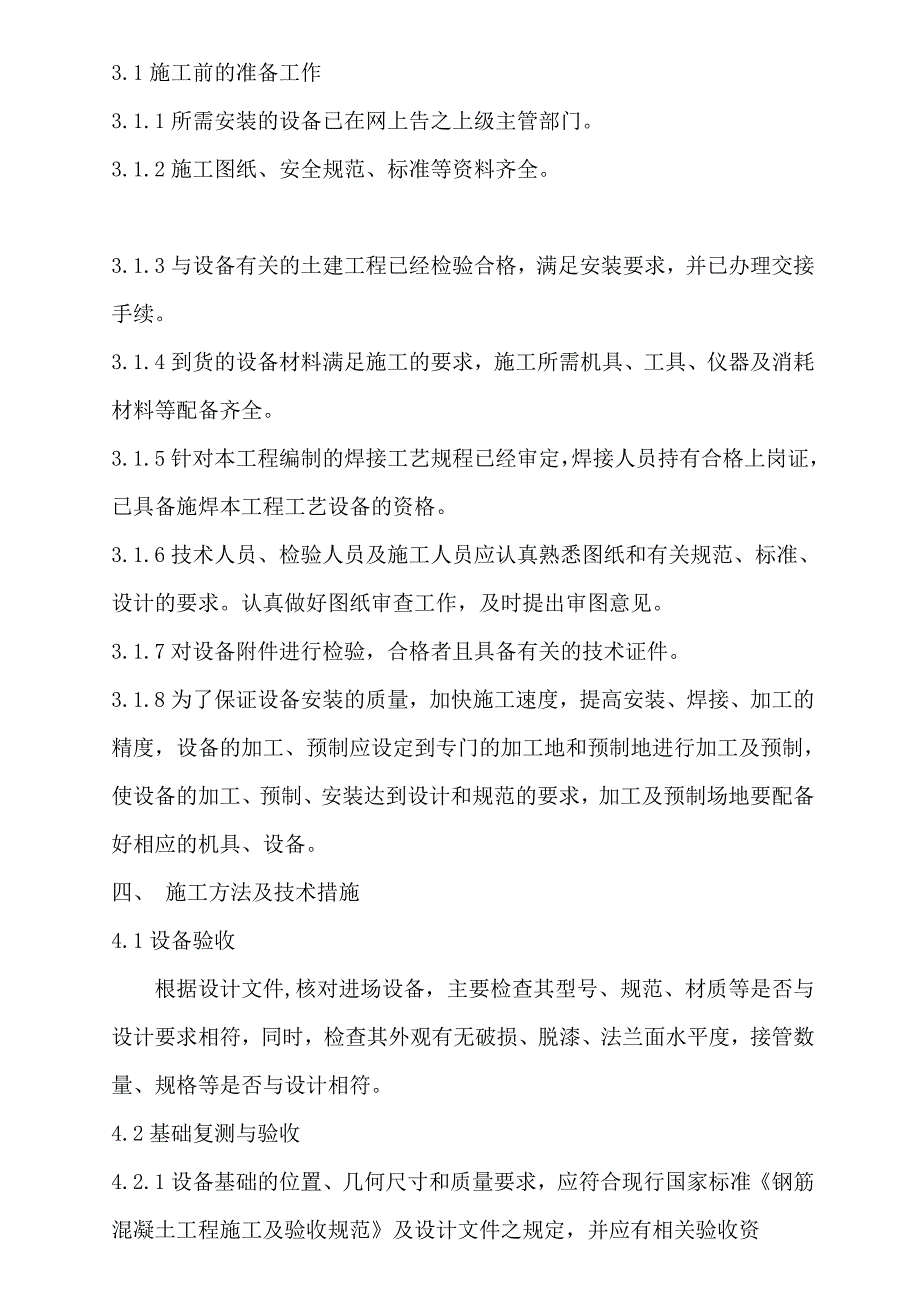 3.1 施工前的准备工作

3.1.1 所需安装的设备已在网上告之上级主管部门。

3.1.2 施工图纸、安全规范、标准等资料齐全。

3.1.3 与设备有关的土建工程已经检验合格，满足安装要求，并已办理交接手续。

3.1.4 到货的设备材料满足施工的要求，施工所需机具、工具、仪器及消耗材料等配备齐全。

3.1.5 针对本工程编制的焊接工艺规程已经审定，焊接人员持有合格上岗证，已具备施焊本工程工艺设备的资格。

3.1.6 技术人员、检验人员及施工人员应认真熟悉图纸和有关规范、标准、设计的要求。认真做好图纸审查工作，及时提出审图意见。

3.1.7 对设备附件进行检验，合格者且具备有关的技术证件。

3.1.8 为了保证设备安装的质量，加快施工速度，提高安装、焊接、加工的精度，设备的加工、预制应设定到专门的加工地和预制地进行加工及预制，使设备的加工、预制、安装达到设计和规范的要求，加工及预制场地要配备好相应的机具、设备。

四、 施工方法及技术措施

4.1 设备验收

根据设计文件,核对进场设备，主要检查其型号、规范、材质等是否与设计要求相符，同时，检查其外观有无破损、脱漆、法兰面水平度，接管数量、规格等是否与设计相符。

4.2 基础复测与验收

4.2.1 设备基础的位置、几何尺寸和质量要求，应符合现行国家标准《钢筋混凝土工程施工及验收规范》及设计文件之规定，并应有相关验收资